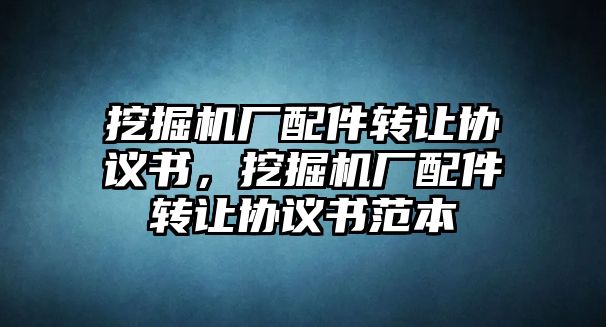 挖掘机厂配件转让协议书，挖掘机厂配件转让协议书范本